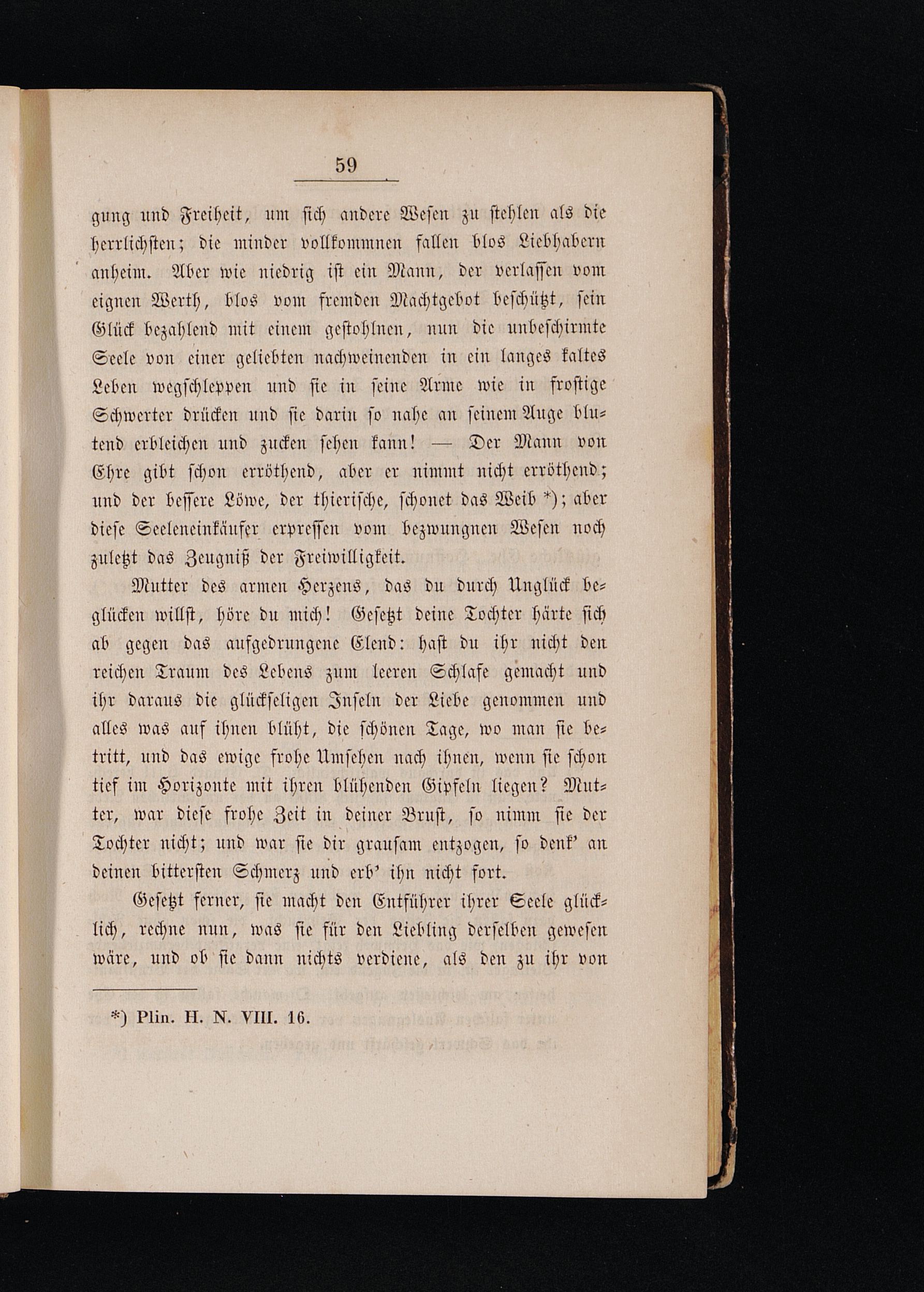 59

gung und Freiheit, um sich andere Wesen zu stehlen als die herrlichsten; die minder vollkommnen fallen blos Liebhabern anheim. Aber wie niedrig ist ein Mann, der verlassen vom eignen Werth, blos vom fremden Machtgebot beschützt, sein Glück bezahlend mit einem gestohlnen, nun die unbeschirmte Seele von einer geliebten nachweinenden in ein langes kaltes Leben wegschleppen und sie in seine Arme wie in frostige Schwerter drücken und sie darin so nahe an seinem Auge blutend erbleichen und zucken sehen kann! — Der Mann von Ehre gibt schon erröthend, aber er nimmt nicht erröthend; und der bessere Löwe, der thierische, schonet das Weib *); aber diese Seeleneinkäufer erpressen vom bezwungnen Wesen noch zuletzt das Zeugniß der Freiwilligkeit.

Mutter des armen Herzens, das du durch Unglück beglücken willst, höre du mich! Gesetzt deine Tochter härte sich ab gegen das aufgedrungene Elend: hast du ihr nicht den reichen Traum des Lebens zum leeren Schlafe gemacht und ihr daraus die glückseligen Inseln der Liebe genommen und alles was auf ihnen blüht, die schönen Tage, wo man sie betritt, und das ewige frohe Umsehen nach ihnen, wenn sie schon tief im Horizonte mit ihren blühenden Gipfeln liegen? Mutter, war diese frohe Zeit in deiner Brust, so nimm sie der Tochter nicht; und war sie dir grausam entzogen, so denk' an deinen bittersten Schmerz und erb' ihn nicht fort.

Gesetzt ferner, sie macht den Entführer ihrer Seele glücklich, rechne nun, was sie für den Liebling derselben gewesen wäre, und ob sie dann nichts verdiene, als den zu ihr von

*) Plin. H. N. VIII. 16.